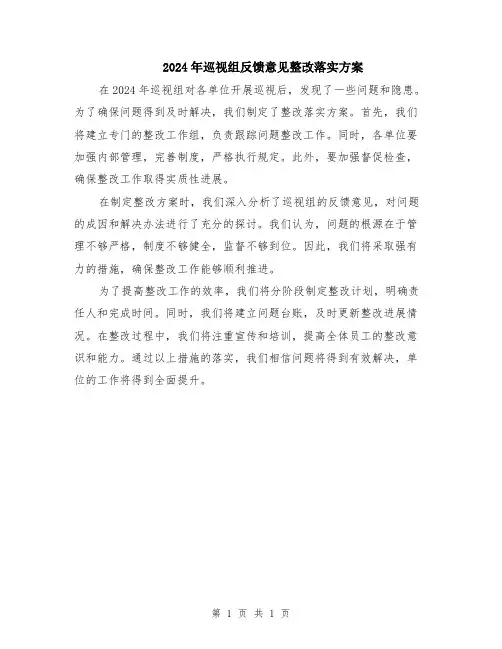 2024年巡视组反馈意见整改落实方案

在2024年巡视组对各单位开展巡视后，发现了一些问题和隐患。为了确保问题得到及时解决，我们制定了整改落实方案。首先，我们将建立专门的整改工作组，负责跟踪问题整改工作。同时，各单位要加强内部管理，完善制度，严格执行规定。此外，要加强督促检查，确保整改工作取得实质性进展。

在制定整改方案时，我们深入分析了巡视组的反馈意见，对问题的成因和解决办法进行了充分的探讨。我们认为，问题的根源在于管理不够严格，制度不够健全，监督不够到位。因此，我们将采取强有力的措施，确保整改工作能够顺利推进。

为了提高整改工作的效率，我们将分阶段制定整改计划，明确责任人和完成时间。同时，我们将建立问题台账，及时更新整改进展情况。在整改过程中，我们将注重宣传和培训，提高全体员工的整改意识和能力。通过以上措施的落实，我们相信问题将得到有效解决，单位的工作将得到全面提升。

第 1 页 共 1 页